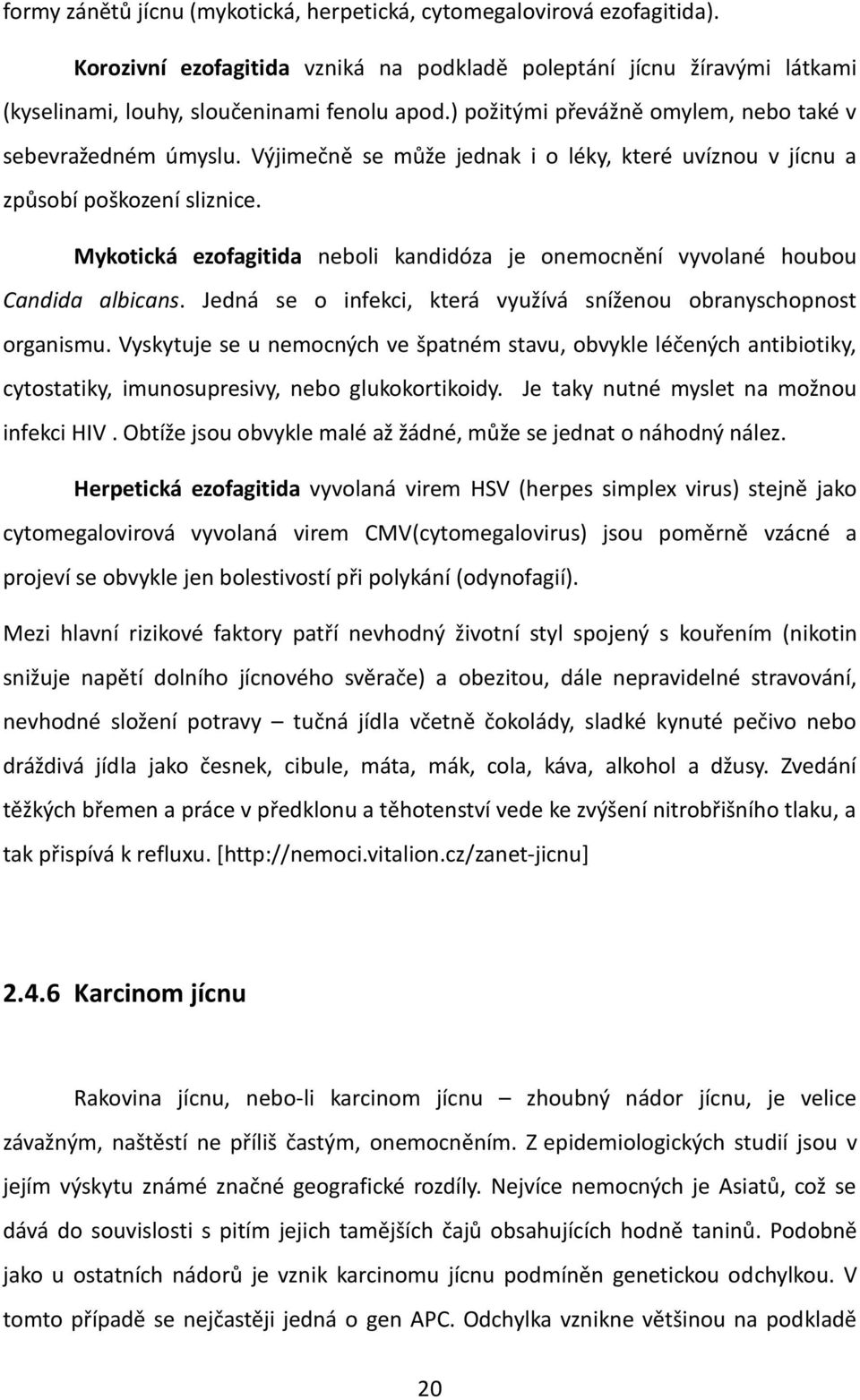 formy zánětů jícnu (mykotická, herpetická, cytomegalovirová ezofagitida).

Korozivní ezofagitida vzniká na podkladě poleptání jícnu žíravými látkami (kyselinami, louhy, sloučeninami fenolu apod.) požitými převážně omylem, nebo také v sebevražedném úmyslu. Výjimečně se může jednak i o léky, které uvíznou v jícnu a způsobí poškození sliznice.

Mykotická ezofagitida neboli kandidóza je onemocnění vyvolané houbou Candida albicans. Jedná se o infekci, která využívá sníženou obranyschopnost organismu. Vyskytuje se u nemocných ve špatném stavu, obvykle léčených antibiotiky, cytostatiky, imunosupresivy, nebo glukokortikoidy. Je taky nutné myslet na možnou infekci HIV . Obtíže jsou obvykle malé až žádné, může se jednat o náhodný nález.

Herpetická ezofagitida vyvolaná virem HSV (herpes simplex virus) stejně jako cytomegalovirová vyvolaná virem CMV(cytomegalovirus) jsou poměrně vzácné a projeví se obvykle jen bolestivostí při polykání (odynofagií).

Mezi hlavní rizikové faktory patří nevhodný životní styl spojený s kouřením (nikotin snižuje napětí dolního jícnového svěrače) a obezitou, dále nepravidelné stravování, nevhodné složení potravy – tučná jídla včetně čokolády, sladké kynuté pečivo nebo dráždivá jídla jako česnek, cibule, máta, mák, cola, káva, alkohol a džusy. Zvedání těžkých břemen a práce v předklonu a těhotenství vede ke zvýšení nitrobřišního tlaku, a tak přispívá k refluxu. [http://nemoci.vitalion.cz/zanet-jicnu]

2.4.6 Karcinom jícnu

Rakovina jícnu, nebo-li karcinom jícnu – zhoubný nádor jícnu, je velice závažným, naštěstí ne příliš častým, onemocněním. Z epidemiologických studií jsou v jejím výskytu známé značné geografické rozdíly. Nejvíce nemocných je Asiatů, což se dává do souvislosti s pitím jejich tamějších čajů obsahujících hodně taninů. Podobně jako u ostatních nádorů je vznik karcinomu jícnu podmíněn genetickou odchylkou. V tomto případě se nejčastěji jedná o gen APC. Odchylka vznikne většinou na podkladě

20